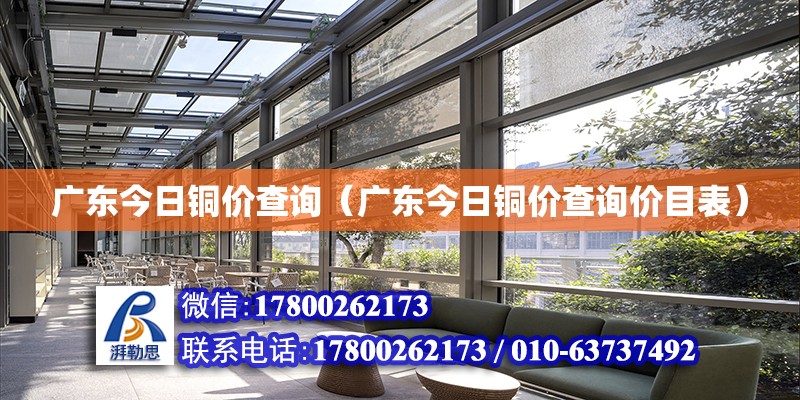 广东今日铜价查询（广东今日铜价查询价目表）

湃勒思

微信：17800262173

联系电话：17800262173 / 010-63737492